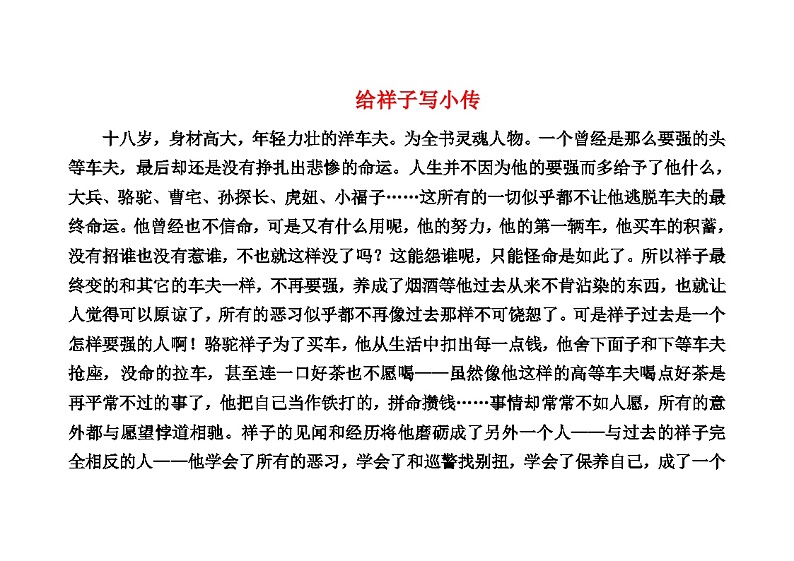 给祥子写小传

十八岁，身材高大，年轻力壮的洋车夫。为全书灵魂人物。一个曾经是那么要强的头等车夫，最后却还是没有挣扎出悲惨的命运。人生并不因为他的要强而多给予了他什么，大兵、骆驼、曹宅、孙探长、虎妞、小福子……这所有的一切似乎都不让他逃脱车夫的最终命运。他曾经也不信命，可是又有什么用呢，他的努力，他的第一辆车，他买车的积蓄，没有招谁也没有惹谁，不也就这样没了吗？这能怨谁呢，只能怪命是如此了。所以祥子最终变的和其它的车夫一样，不再要强，养成了烟酒等他过去从来不肯沾染的东西，也就让人觉得可以原谅了，所有的恶习似乎都不再像过去那样不可饶恕了。可是祥子过去是一个怎样要强的人啊！骆驼祥子为了买车，他从生活中扣出每一点钱，他舍下面子和下等车夫抢座，没命的拉车，甚至连一口好茶也不愿喝——虽然像他这样的高等车夫喝点好茶是再平常不过的事了，他把自己当作铁打的，拼命攒钱……事情却常常不如人愿，所有的意外都与愿望悖道相驰。祥子的见闻和经历将他磨砺成了另外一个人——与过去的祥子完全相反的人——他学会了所有的恶习，学会了和巡警找别扭，学会了保养自己，成了一个